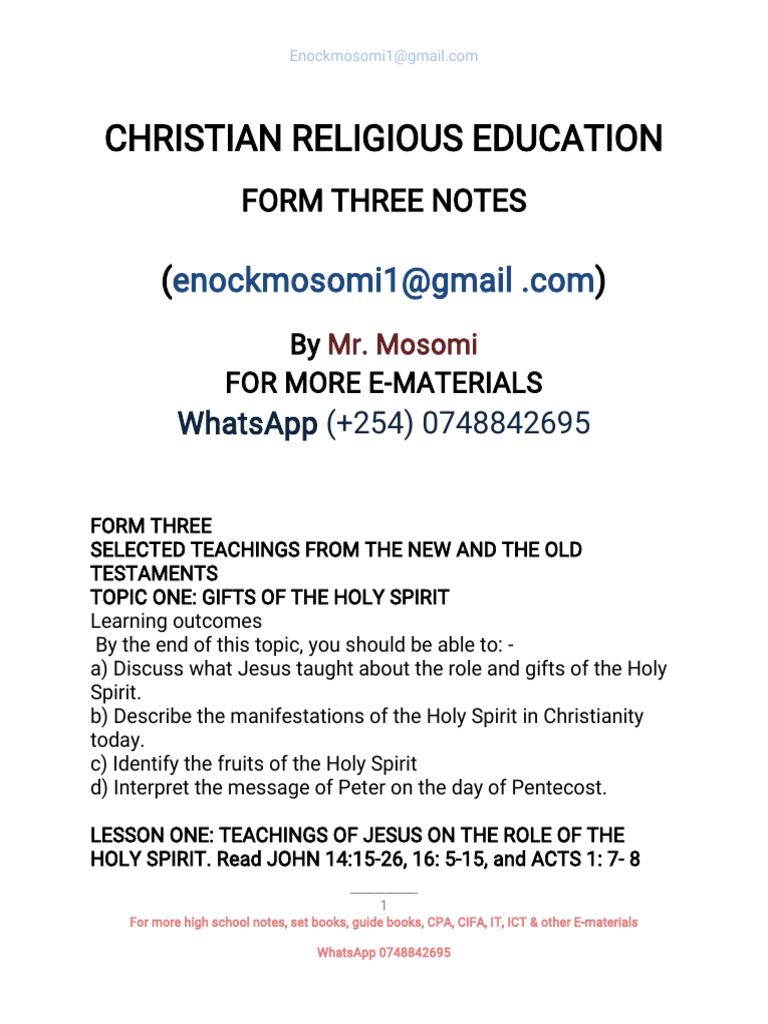 Enockmosomi1@gmail.com

CHRISTIAN RELIGIOUS EDUCATION

FORM THREE NOTES

(enockmosomi1@gmail .com)

By Mr. Mosomi
FOR MORE E-MATERIALS
WhatsApp (+254) 0748842695

FORM THREE
SELECTED TEACHINGS FROM THE NEW AND THE OLD TESTAMENTS
TOPIC ONE: GIFTS OF THE HOLY SPIRIT
Learning outcomes
By the end of this topic, you should be able to: -
a) Discuss what Jesus taught about the role and gifts of the Holy Spirit.
b) Describe the manifestations of the Holy Spirit in Christianity today.
c) Identify the fruits of the Holy Spirit
d) Interpret the message of Peter on the day of Pentecost.

LESSON ONE: TEACHINGS OF JESUS ON THE ROLE OF THE HOLY SPIRIT. Read JOHN 14:15-26, 16: 5-15, and ACTS 1: 7- 8

1

For more high school notes, set books, guide books, CPA, CIFA, IT, ICT & other E-materials

WhatsApp 0748842695